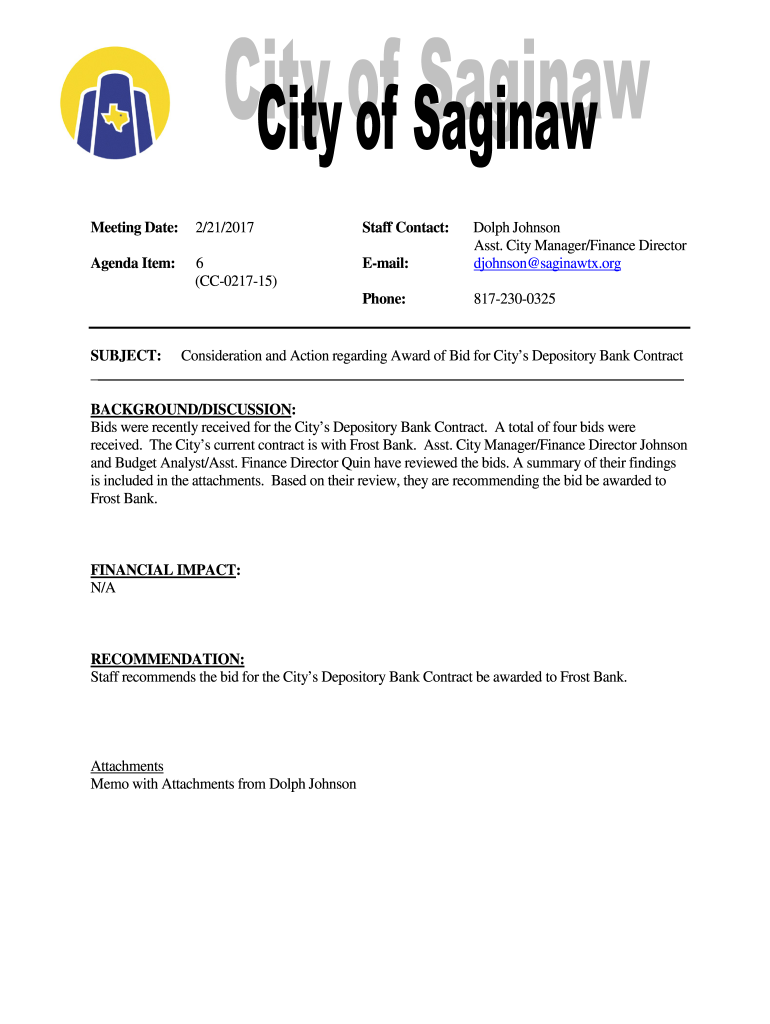 City of Saginaw

City of Saginaw

Meeting Date: 2/21/2017

Agenda Item: 6
(CC-0217-15)

Staff Contact: Dolph Johnson
Asst. City Manager/Finance Director

E-mail: djohnson@saginawtx.org

Phone: 817-230-0325

SUBJECT: Consideration and Action regarding Award of Bid for City's Depository Bank Contract

BACKGROUND/DISCUSSION:
Bids were recently received for the City's Depository Bank Contract. A total of four bids were received. The City's current contract is with Frost Bank. Asst. City Manager/Finance Director Johnson and Budget Analyst/Asst. Finance Director Quin have reviewed the bids. A summary of their findings is included in the attachments. Based on their review, they are recommending the bid be awarded to Frost Bank.

FINANCIAL IMPACT:
N/A

RECOMMENDATION:
Staff recommends the bid for the City's Depository Bank Contract be awarded to Frost Bank.

Attachments
Memo with Attachments from Dolph Johnson